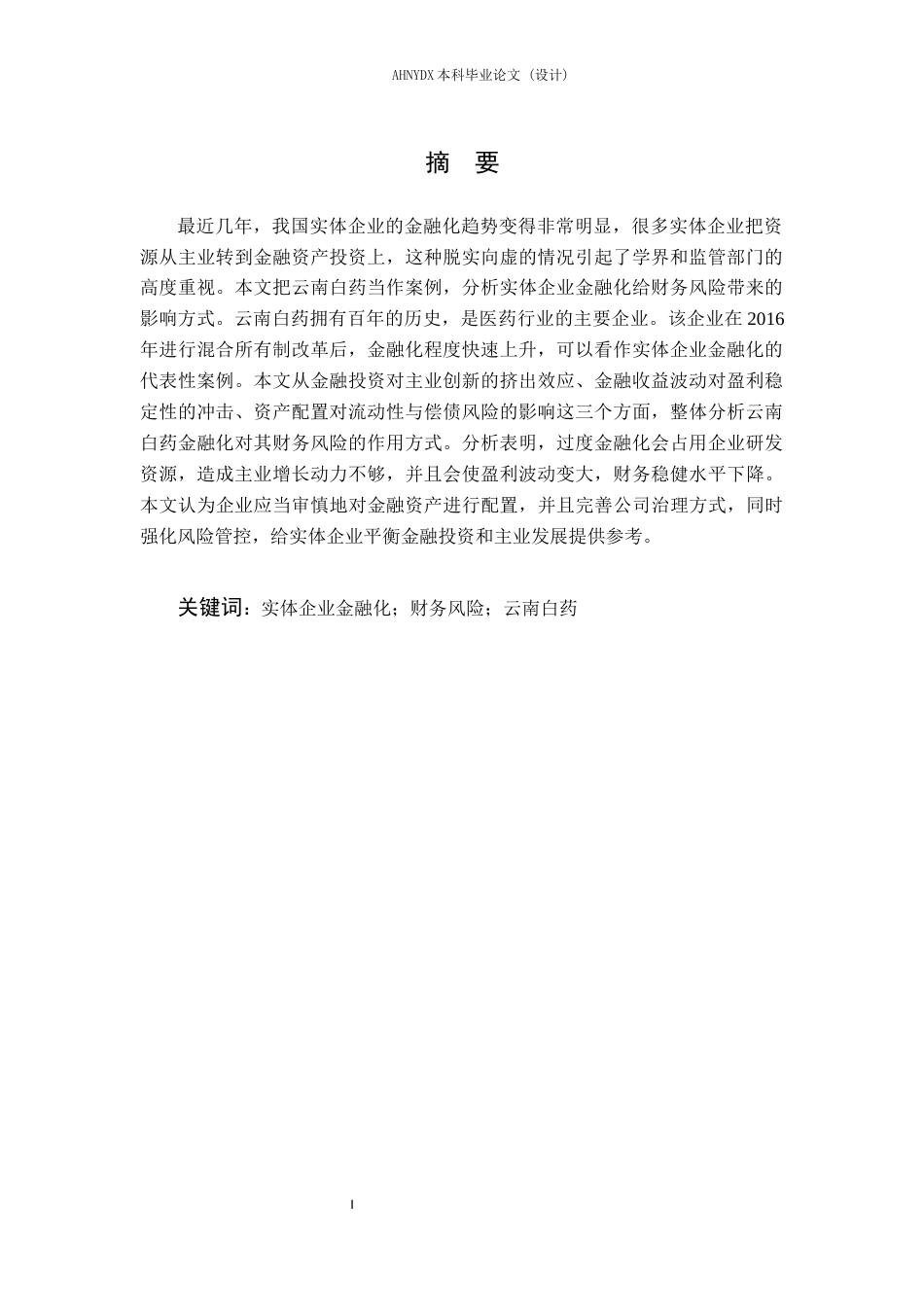 AHNYDX 本科毕业论文（设计）

摘 要

最近几年，我国实体企业的金融化趋势变得非常明显，很多实体企业把资源从主业转到金融资产投资上，这种脱实向虚的情况引起了学界和监管部门的高度重视。本文把云南白药当作案例，分析实体企业金融化给财务风险带来的影响方式。云南白药拥有百年的历史，是医药行业的主要企业。该企业在 2016 年进行混合所有制改革后，金融化程度快速上升，可以看作实体企业金融化的代表性案例。本文从金融投资对主业创新的挤出效应、金融收益波动对盈利稳定性的冲击、资产配置对流动性与偿债风险的影响这三个方面，整体分析云南白药金融化对其财务风险的作用方式。分析表明，过度金融化会占用企业研发资源，造成主业增长动力不够，并且会使盈利波动变大，财务稳健水平下降。本文认为企业应当审慎地对金融资产进行配置，并且完善公司治理方式，同时强化风险管控，给实体企业平衡金融投资和主业发展提供参考。

关键词：实体企业金融化；财务风险；云南白药

I